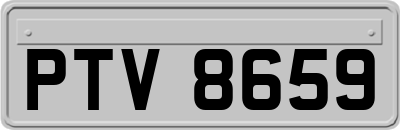 PTV 8659